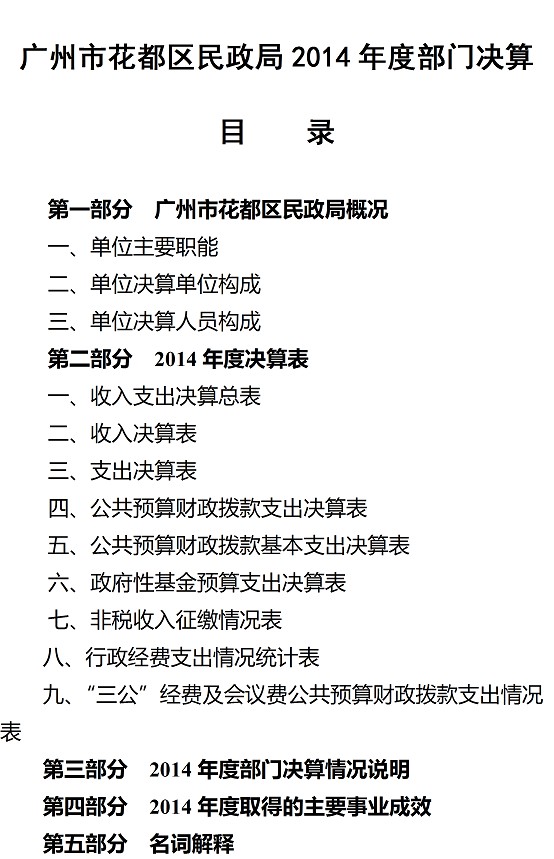 广州市花都区民政局 2014 年度部门决算

目　录

第一部分　广州市花都区民政局概况
一、单位主要职能
二、单位决算单位构成
三、单位决算人员构成
第二部分　2014 年度决算表
一、收入支出决算总表
二、收入决算表
三、支出决算表
四、公共预算财政拨款支出决算表
五、公共预算财政拨款基本支出决算表
六、政府性基金预算支出决算表
七、非税收入征缴情况表
八、行政经费支出情况统计表
九、“三公”经费及会议费公共预算财政拨款支出情况表
第三部分　2014 年度部门决算情况说明
第四部分　2014 年度取得的主要事业成效
第五部分　名词解释